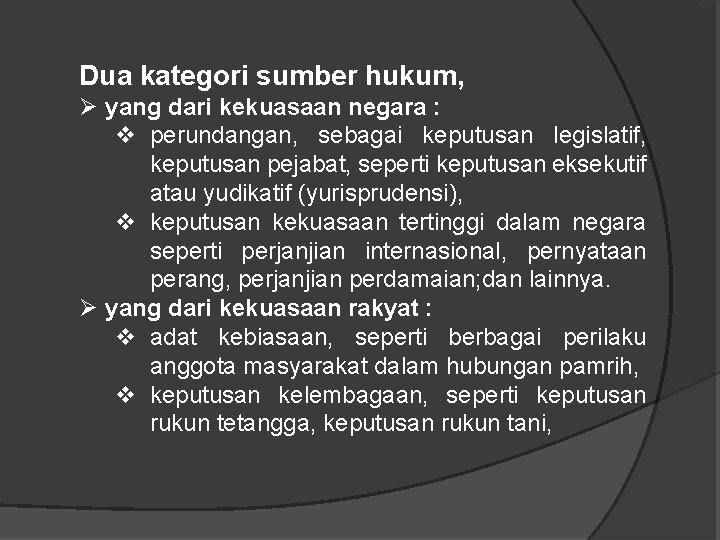 Dua kategori sumber hukum,

➢ yang dari kekuasaan negara :

❖ perundangan, sebagai keputusan legislatif, keputusan pejabat, seperti keputusan eksekutif atau yudikatif (yurisprudensi),

❖ keputusan kekuasaan tertinggi dalam negara seperti perjanjian internasional, pernyataan perang, perjanjian perdamaian;dan lainnya.

➢ yang dari kekuasaan rakyat :

❖ adat kebiasaan, seperti berbagai perilaku anggota masyarakat dalam hubungan pamrih,

❖ keputusan kelembagaan, seperti keputusan rukun tetangga, keputusan rukun tani,